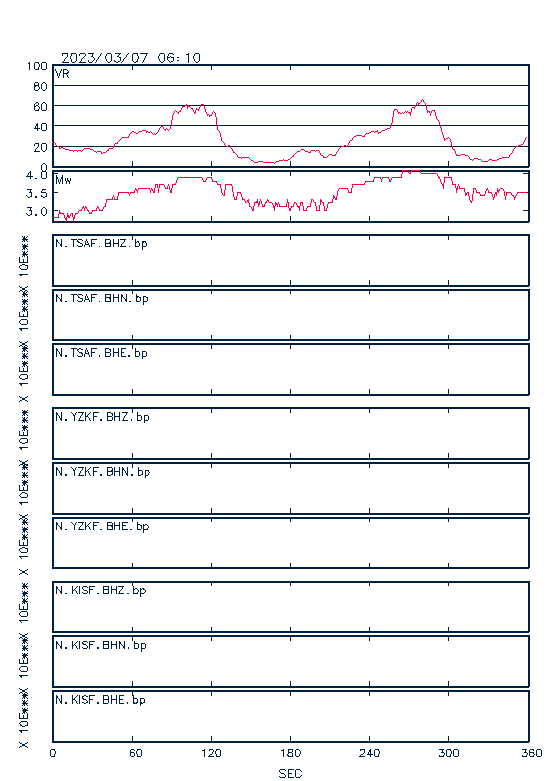 2023/03/07 06:10

100
80
60
40
20
0
VR

4.0
3.5
3.0
Mw

X 10E***
N.TSAF.BHZ.bp
X 10E***
N.TSAF.BHN.bp
X 10E***
N.TSAF.BHE.bp

X 10E***
N.YZKF.BHZ.bp
X 10E***
N.YZKF.BHN.bp
X 10E***
N.YZKF.BHE.bp

X 10E***
N.KISF.BHZ.bp
X 10E***
N.KISF.BHN.bp
X 10E***
N.KISF.BHE.bp

0 60 120 180 240 300 360
SEC